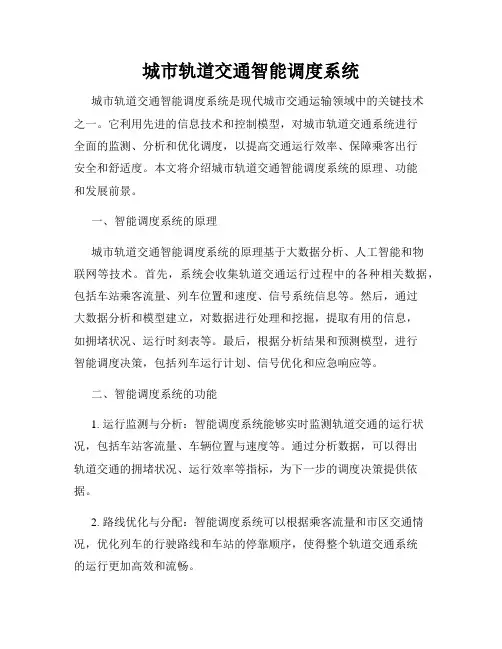 城市轨道交通智能调度系统

城市轨道交通智能调度系统是现代城市交通运输领域中的关键技术之一。它利用先进的信息技术和控制模型，对城市轨道交通系统进行全面的监测、分析和优化调度，以提高交通运行效率、保障乘客出行安全和舒适度。本文将介绍城市轨道交通智能调度系统的原理、功能和发展前景。

一、智能调度系统的原理

城市轨道交通智能调度系统的原理基于大数据分析、人工智能和物联网等技术。首先，系统会收集轨道交通运行过程中的各种相关数据，包括车站乘客流量、列车位置和速度、信号系统信息等。然后，通过大数据分析和模型建立，对数据进行处理和挖掘，提取有用的信息，如拥堵状况、运行时刻表等。最后，根据分析结果和预测模型，进行智能调度决策，包括列车运行计划、信号优化和应急响应等。

二、智能调度系统的功能

1. 运行监测与分析：智能调度系统能够实时监测轨道交通的运行状况，包括车站客流量、车辆位置与速度等。通过分析数据，可以得出轨道交通的拥堵状况、运行效率等指标，为下一步的调度决策提供依据。

2. 路线优化与分配：智能调度系统可以根据乘客流量和市区交通情况，优化列车的行驶路线和车站的停靠顺序，使得整个轨道交通系统的运行更加高效和流畅。